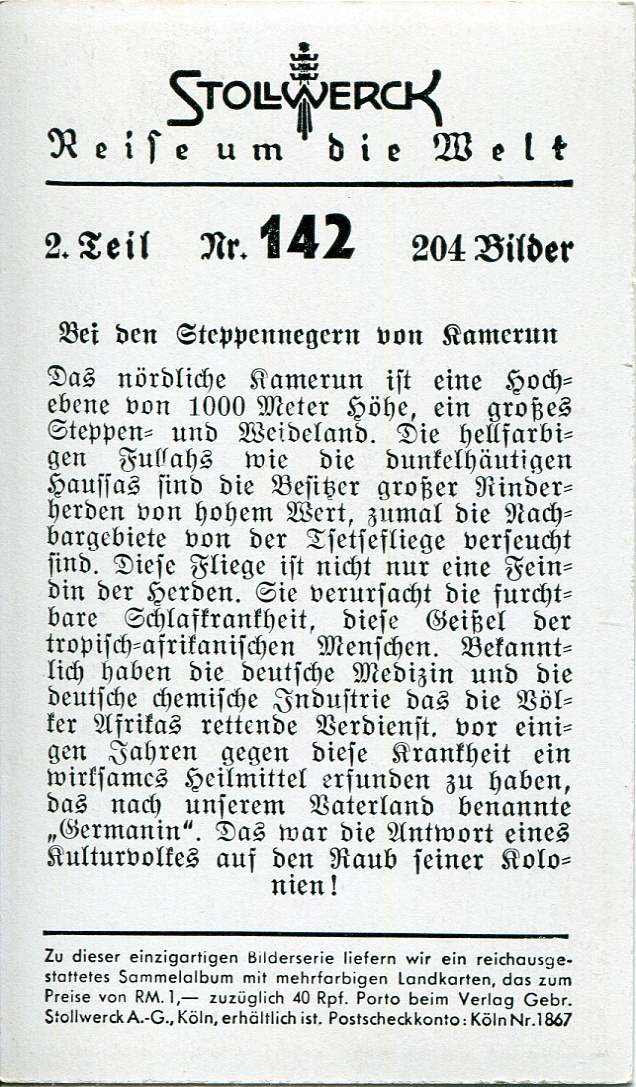 STOLLWERCK

Reiſe um die Welt

2. Teil Nr. 142 204 Bilder

Bei den Steppennegern von Kamerun

Das nördliche Kamerun iſt eine Hochebene von 1000 Meter Höhe, ein großes Steppen- und Weideland. Die hellfarbigen Fullahs wie die dunkelhäutigen Hauſſas ſind die Beſitzer großer Rinderherden von hohem Wert, zumal die Nachbargebiete von der Tſetſefliege verſeucht ſind. Dieſe Fliege iſt nicht nur eine Feindin der Herden. Sie verurſacht die furchtbare Schlafkrankheit, dieſe Geißel der tropiſch-afrikaniſchen Menſchen. Bekanntlich haben die deutſche Medizin und die deutſche chemiſche Induſtrie das die Völker Afrikas rettende Verdienſt. vor einigen Jahren gegen dieſe Krankheit ein wirkſames Heilmittel erfunden zu haben, das nach unſerem Vaterland benannte „Germanin". Das war die Antwort eines Kulturvolkes auf den Raub ſeiner Kolonien!

Zu dieser einzigartigen Bilderserie liefern wir ein reichausgestattetes Sammelalbum mit mehrfarbigen Landkarten, das zum Preise von RM. 1,— zuzüglich 40 Rpf. Porto beim Verlag Gebr. Stollwerck A.-G., Köln, erhältlich ist. Postscheckkonto: Köln Nr. 1867